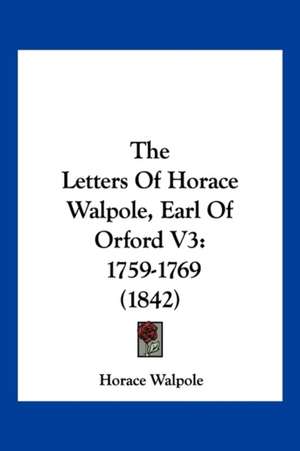 The
Letters Of Horace
Walpole, Earl Of
Orford V3:
1759-1769
(1842)

Horace Walpole